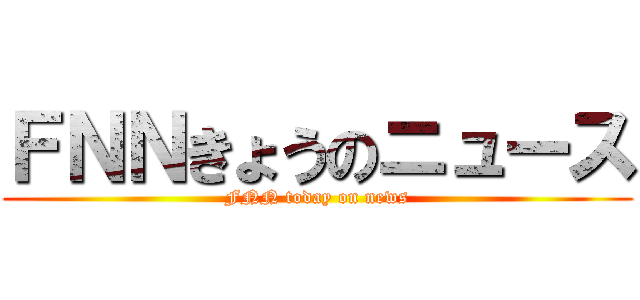 FNNきょうのニュース
FNN today on news